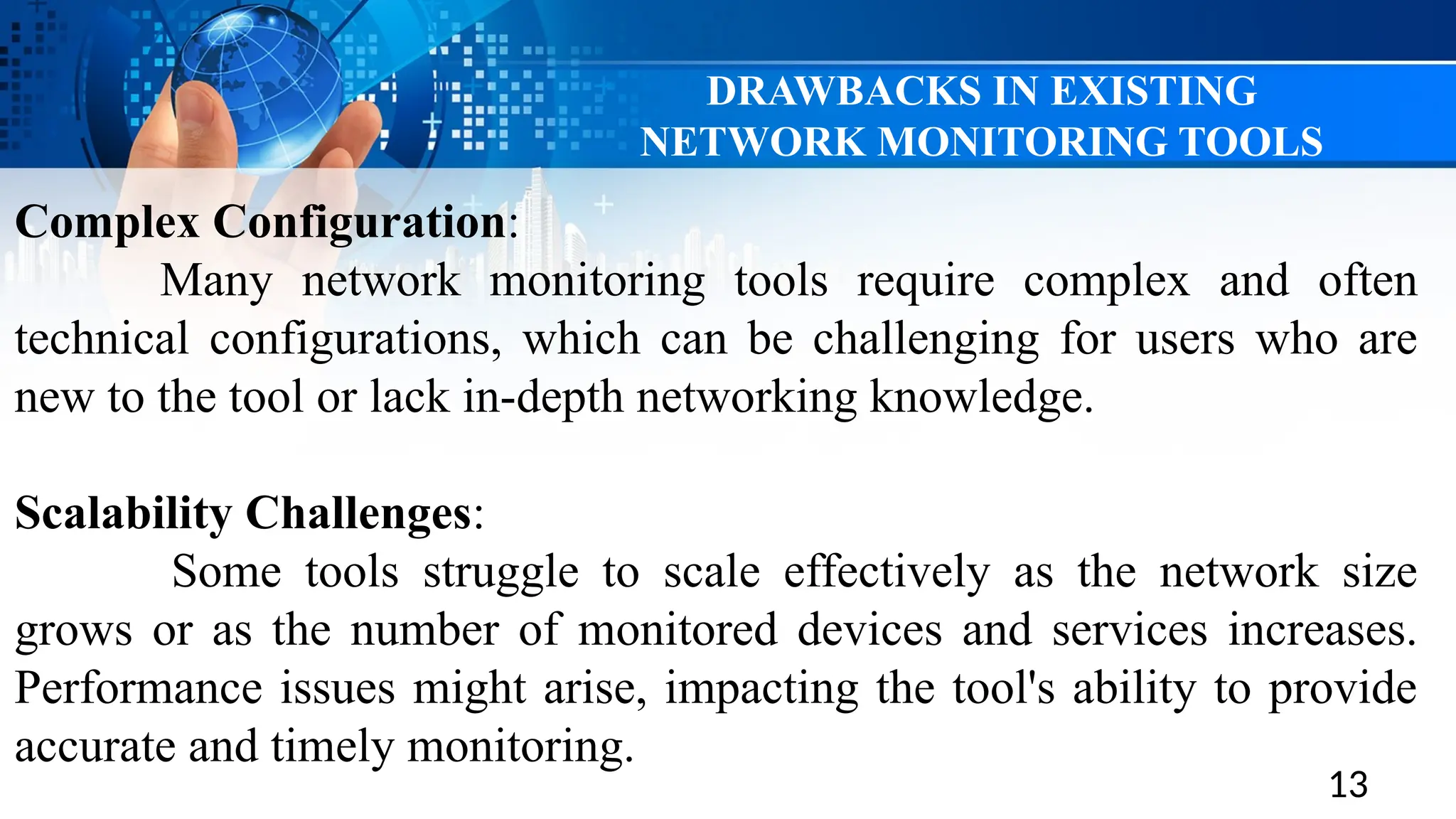 DRAWBACKS IN EXISTING NETWORK MONITORING TOOLS

Complex Configuration:

Many network monitoring tools require complex and often technical configurations, which can be challenging for users who are new to the tool or lack in-depth networking knowledge.

Scalability Challenges:

Some tools struggle to scale effectively as the network size grows or as the number of monitored devices and services increases. Performance issues might arise, impacting the tool's ability to provide accurate and timely monitoring.

13